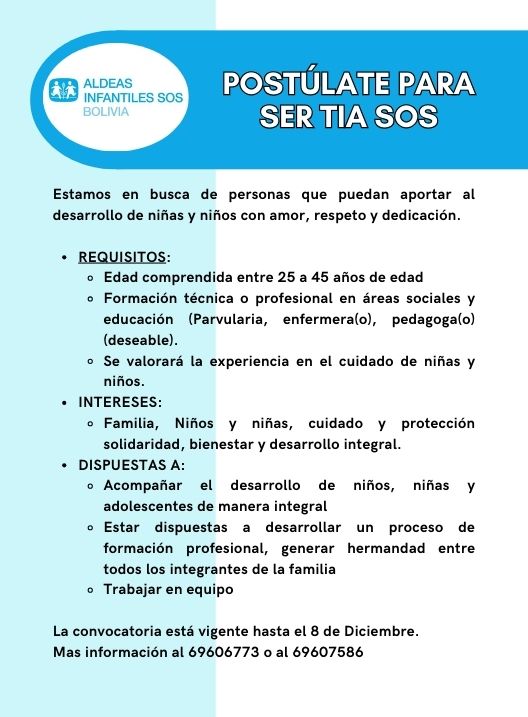 ALDEAS INFANTILES SOS
BOLIVIA

POSTÚLATE PARA SER TIA SOS

Estamos en busca de personas que puedan aportar al desarrollo de niñas y niños con amor, respeto y dedicación.

- REQUISITOS:
  - Edad comprendida entre 25 a 45 años de edad
  - Formación técnica o profesional en áreas sociales y educación (Parvularia, enfermera(o), pedagoga(o) (deseable).
  - Se valorará la experiencia en el cuidado de niñas y niños.
- INTERESES:
  - Familia, Niños y niñas, cuidado y protección solidaridad, bienestar y desarrollo integral.
- DISPUESTAS A:
  - Acompañar el desarrollo de niños, niñas y adolescentes de manera integral
  - Estar dispuestas a desarrollar un proceso de formación profesional, generar hermandad entre todos los integrantes de la familia
  - Trabajar en equipo

La convocatoria está vigente hasta el 8 de Diciembre.
Mas información al 69606773 o al 69607586